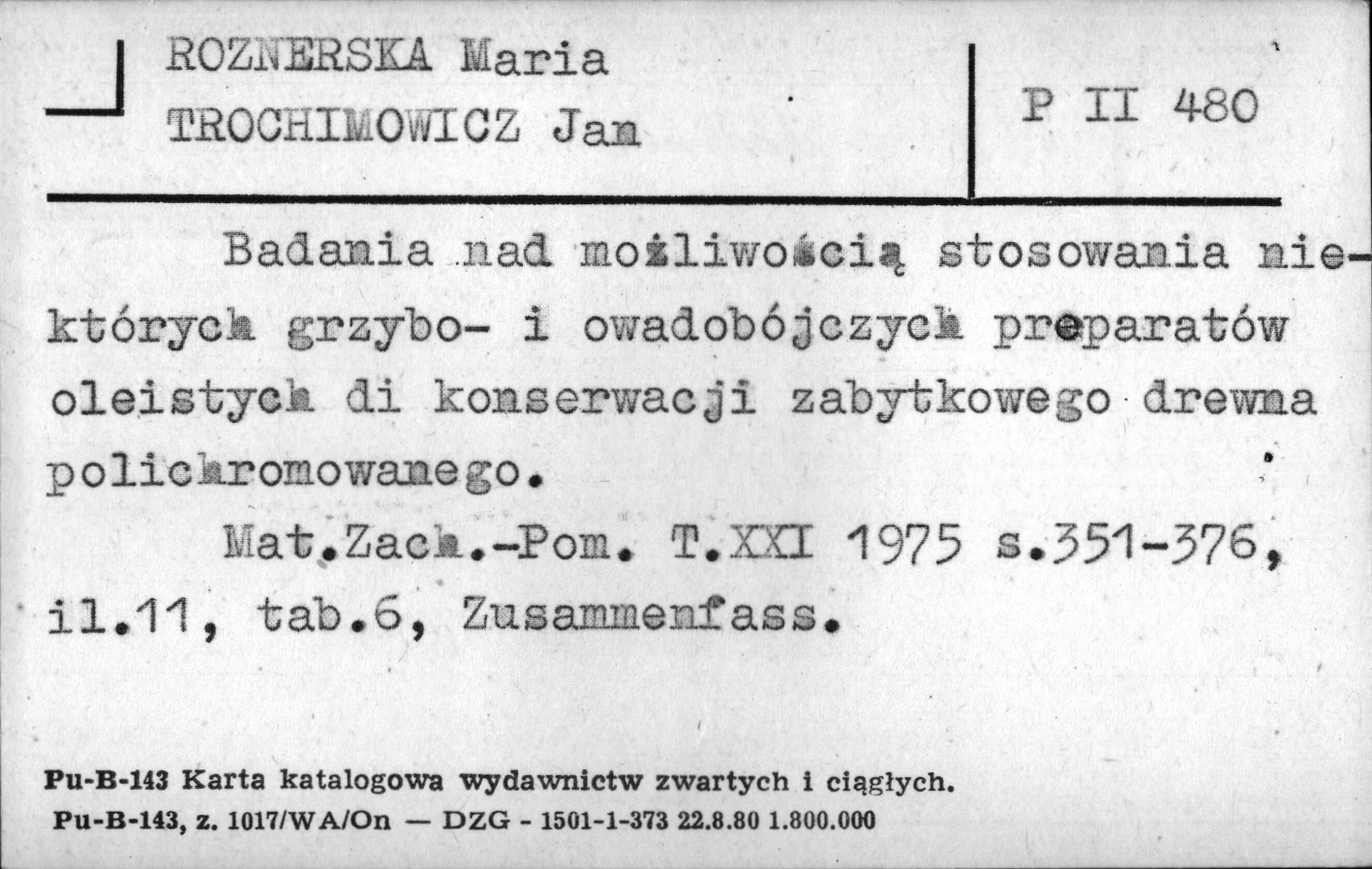 ROZNERSKA Maria
TROCHIMOWICZ Jan

P II 480

Badania nad możliwością stosowania niektórych grzybo- i owadobójczych preparatów oleistych di konserwacji zabytkowego drewna polichromowanego.

Mat.Zach.-Pom. T.XXI 1975 s.351-376, il.11, tab.6, Zusammenfass.

Pu-B-143 Karta katalogowa wydawnictw zwartych i ciągłych.
Pu-B-143, z. 1017/WA/On — DZG - 1501-1-373 22.8.80 1.800.000